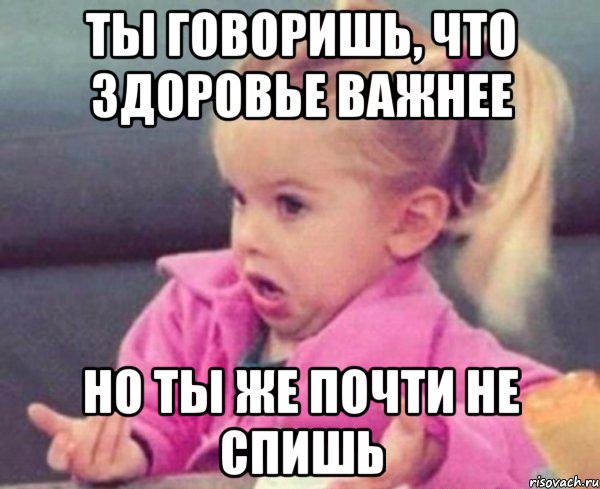 ТЫ ГОВОРИШЬ, ЧТО ЗДОРОВЬЕ ВАЖНЕЕ

НО ТЫ ЖЕ ПОЧТИ НЕ СПИШЬ

risovach.ru